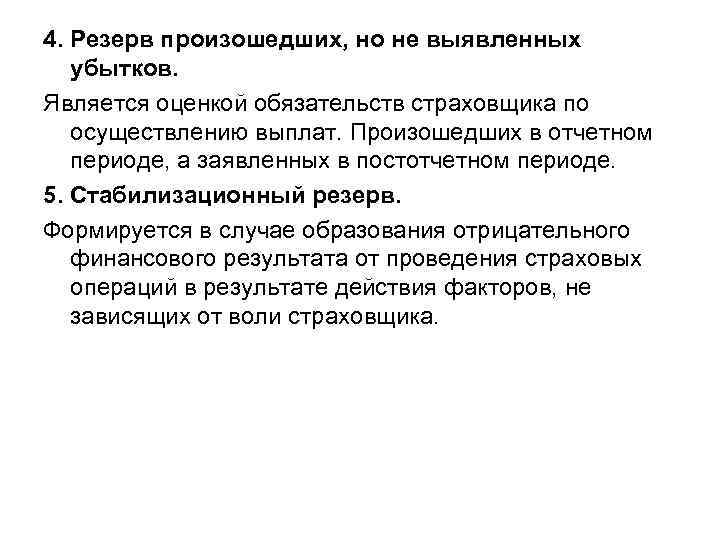 4. Резерв произошедших, но не выявленных убытков.

Является оценкой обязательств страховщика по осуществлению выплат. Произошедших в отчетном периоде, а заявленных в постотчетном периоде.

5. Стабилизационный резерв.

Формируется в случае образования отрицательного финансового результата от проведения страховых операций в результате действия факторов, не зависящих от воли страховщика.